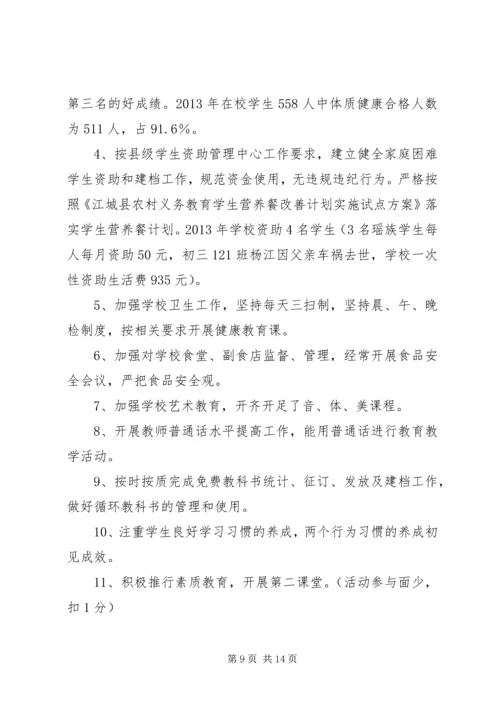 第三名的好成绩。2013 年在校学生 558 人中体质健康合格人数为 511 人，占 91.6%。

4、按县级学生资助管理中心工作要求，建立健全家庭困难学生资助和建档工作，规范资金使用，无违规违纪行为。严格按照《江城县农村义务教育学生营养餐改善计划实施试点方案》落实学生营养餐计划。2013 年学校资助 4 名学生（3 名瑶族学生每人每月资助 50 元，初三 121 班杨江因父亲车祸去世，学校一次性资助生活费 935 元）。

5、加强学校卫生工作，坚持每天三扫制，坚持晨、午、晚检制度，按相关要求开展健康教育课。

6、加强对学校食堂、副食店监督、管理，经常开展食品安全会议，严把食品安全观。

7、加强学校艺术教育，开齐开足了音、体、美课程。

8、开展教师普通话水平提高工作，能用普通话进行教育教学活动。

9、按时按质完成免费教科书统计、征订、发放及建档工作，做好循环教科书的管理和使用。

10、注重学生良好学习习惯的养成，两个行为习惯的养成初见成效。

11、积极推行素质教育，开展第二课堂。（活动参与面少，扣 1 分）

第 9 页 共 14 页